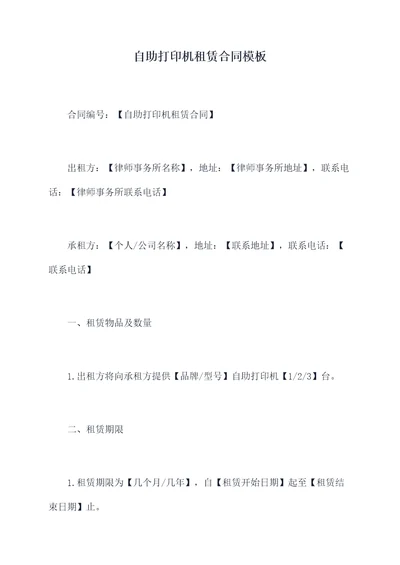 自助打印机租赁合同模板

合同编号：【自助打印机租赁合同】

出租方：【律师事务所名称】，地址：【律师事务所地址】，联系电话：【律师事务所联系电话】

承租方：【个人/公司名称】，地址：【联系地址】，联系电话：【联系电话】

一、租赁物品及数量

1.出租方将向承租方提供【品牌/型号】自助打印机【1/2/3】台。

二、租赁期限

1.租赁期限为【几个月/几年】，自【租赁开始日期】起至【租赁结束日期】止。